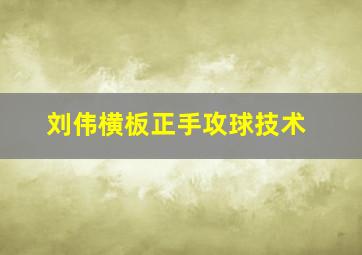 刘伟横板正手攻球技术